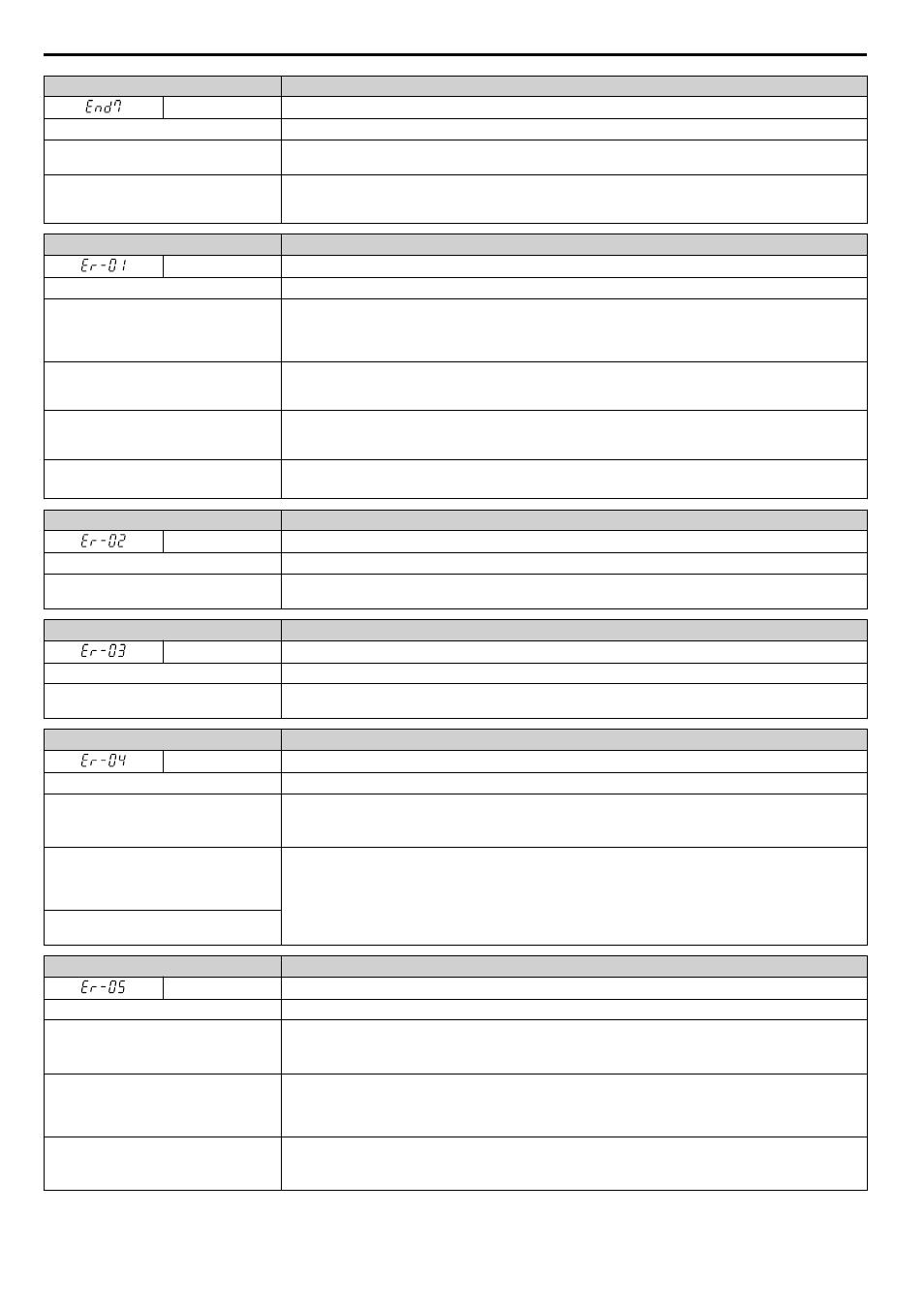 End7

Er-01

Er-02

Er-03

Er-04

Er-05